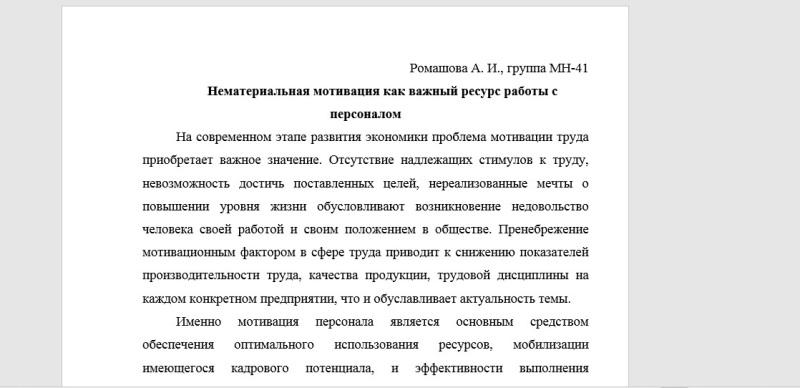 Ромашова А. И., группа МН-41

**Нематериальная мотивация как важный ресурс работы с персоналом**

На современном этапе развития экономики проблема мотивации труда приобретает важное значение. Отсутствие надлежащих стимулов к труду, невозможность достичь поставленных целей, нереализованные мечты о повышении уровня жизни обусловливают возникновение недовольство человека своей работой и своим положением в обществе. Пренебрежение мотивационным фактором в сфере труда приводит к снижению показателей производительности труда, качества продукции, трудовой дисциплины на каждом конкретном предприятии, что и обуславливает актуальность темы.

Именно мотивация персонала является основным средством обеспечения оптимального использования ресурсов, мобилизации имеющегося кадрового потенциала, и эффективности выполнения